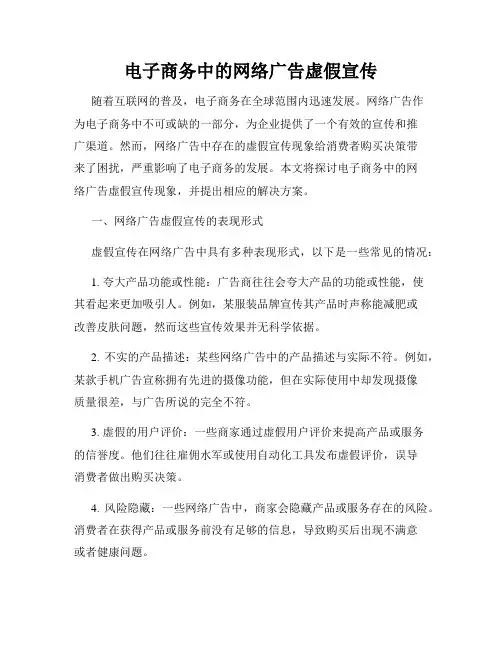 电子商务中的网络广告虚假宣传

随着互联网的普及，电子商务在全球范围内迅速发展。网络广告作为电子商务中不可或缺的一部分，为企业提供了一个有效的宣传和推广渠道。然而，网络广告中存在的虚假宣传现象给消费者购买决策带来了困扰，严重影响了电子商务的发展。本文将探讨电子商务中的网络广告虚假宣传现象，并提出相应的解决方案。

一、网络广告虚假宣传的表现形式

虚假宣传在网络广告中具有多种表现形式，以下是一些常见的情况：

1. 夸大产品功能或性能：广告商往往会夸大产品的功能或性能，使其看起来更加吸引人。例如，某服装品牌宣传其产品时声称能减肥或改善皮肤问题，然而这些宣传效果并无科学依据。

2. 不实的产品描述：某些网络广告中的产品描述与实际不符。例如，某款手机广告宣称拥有先进的摄像功能，但在实际使用中却发现摄像质量很差，与广告所说的完全不符。

3. 虚假的用户评价：一些商家通过虚假用户评价来提高产品或服务的信誉度。他们往往雇佣水军或使用自动化工具发布虚假评价，误导消费者做出购买决策。

4. 风险隐藏：一些网络广告中，商家会隐藏产品或服务存在的风险。消费者在获得产品或服务前没有足够的信息，导致购买后出现不满意或者健康问题。